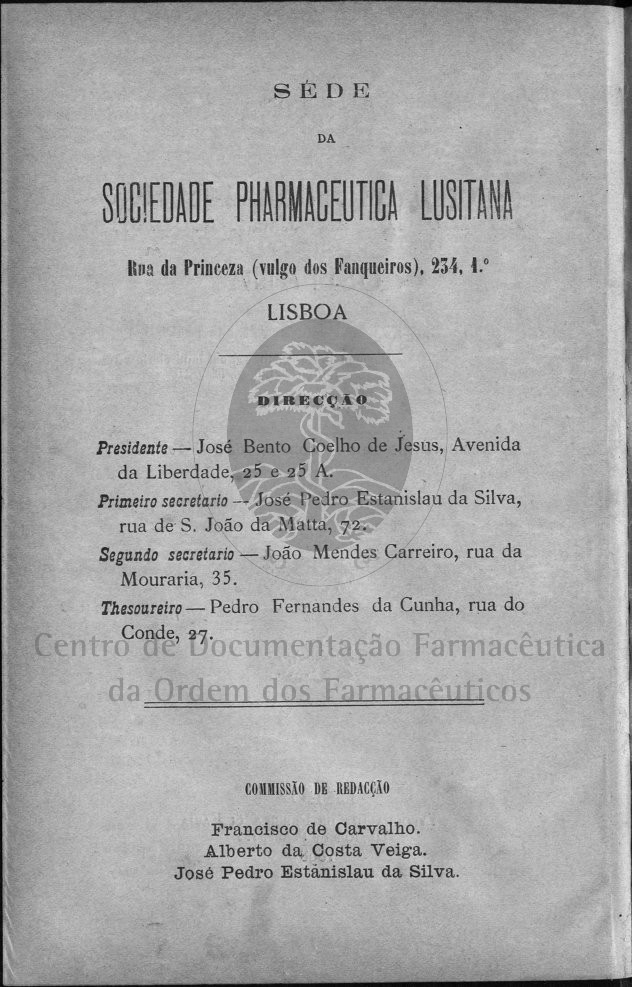 SÉDE

DA

SOCIEDADE PHARMACEUTICA LUSITANA

Rua da Princeza (vulgo dos Fanqueiros), 234, 1.°

LISBOA

DIRECÇÃO

Presidente — José Bento Coelho de Jesus, Avenida da Liberdade, 25 e 25 A.

Primeiro secretario — José Pedro Estanislau da Silva, rua de S. João da Matta, 72.

Segundo secretario — João Mendes Carreiro, rua da Mouraria, 35.

Thesoureiro — Pedro Fernandes da Cunha, rua do Conde, 27.

COMMISSÃO DE REDACÇÃO

Francisco de Carvalho.
Alberto da Costa Veiga.
José Pedro Estanislau da Silva.

Centro de Documentação Farmacêutica
da Ordem dos Farmacêuticos